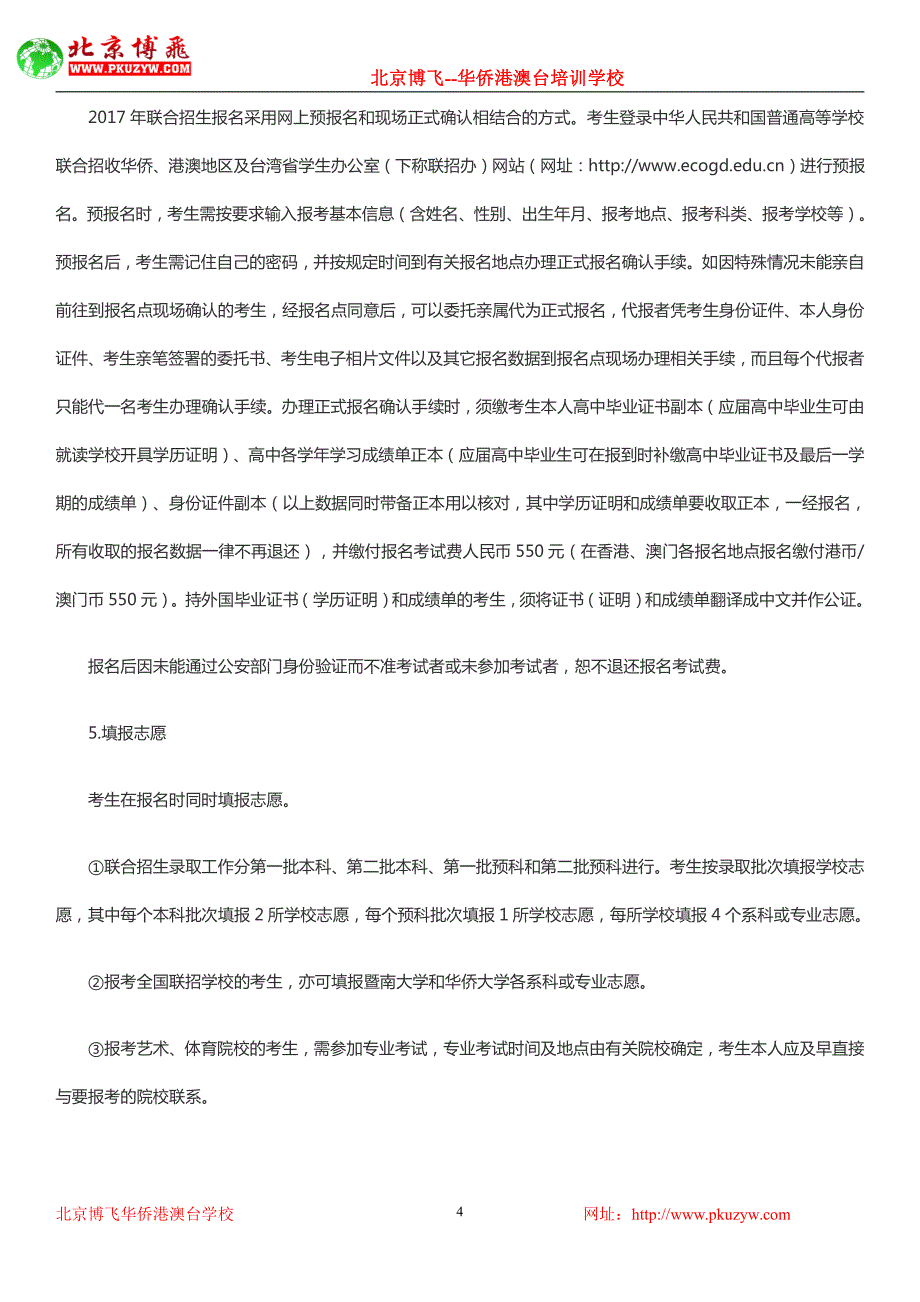 北京博飛
WWW.PKUZYW.COM
北京博飞--华侨港澳台培训学校

2017 年联合招生报名采用网上预报名和现场正式确认相结合的方式。考生登录中华人民共和国普通高等学校联合招收华侨、港澳地区及台湾省学生办公室（下称联招办）网站（网址：http://www.ecogd.edu.cn）进行预报名。预报名时，考生需按要求输入报考基本信息（含姓名、性别、出生年月、报考地点、报考科类、报考学校等）。预报名后，考生需记住自己的密码，并按规定时间到有关报名地点办理正式报名确认手续。如因特殊情况未能亲自前往到报名点现场确认的考生，经报名点同意后，可以委托亲属代为正式报名，代报者凭考生身份证件、本人身份证件、考生亲笔签署的委托书、考生电子相片文件以及其它报名数据到报名点现场办理相关手续，而且每个代报者只能代一名考生办理确认手续。办理正式报名确认手续时，须缴考生本人高中毕业证书副本（应届高中毕业生可由就读学校开具学历证明）、高中各学年学习成绩单正本（应届高中毕业生可在报到时补缴高中毕业证书及最后一学期的成绩单）、身份证件副本（以上数据同时带备正本用以核对，其中学历证明和成绩单要收取正本，一经报名，所有收取的报名数据一律不再退还），并缴付报名考试费人民币 550 元（在香港、澳门各报名地点报名缴付港币/澳门币 550 元）。持外国毕业证书（学历证明）和成绩单的考生，须将证书（证明）和成绩单翻译成中文并作公证。

报名后因未能通过公安部门身份验证而不准考试者或未参加考试者，恕不退还报名考试费。

5.填报志愿

考生在报名时同时填报志愿。

①联合招生录取工作分第一批本科、第二批本科、第一批预科和第二批预科进行。考生按录取批次填报学校志愿，其中每个本科批次填报 2 所学校志愿，每个预科批次填报 1 所学校志愿，每所学校填报 4 个系科或专业志愿。

②报考全国联招学校的考生，亦可填报暨南大学和华侨大学各系科或专业志愿。

③报考艺术、体育院校的考生，需参加专业考试，专业考试时间及地点由有关院校确定，考生本人应及早直接与要报考的院校联系。

北京博飞华侨港澳台学校 4 网址：http://www.pkuzyw.com